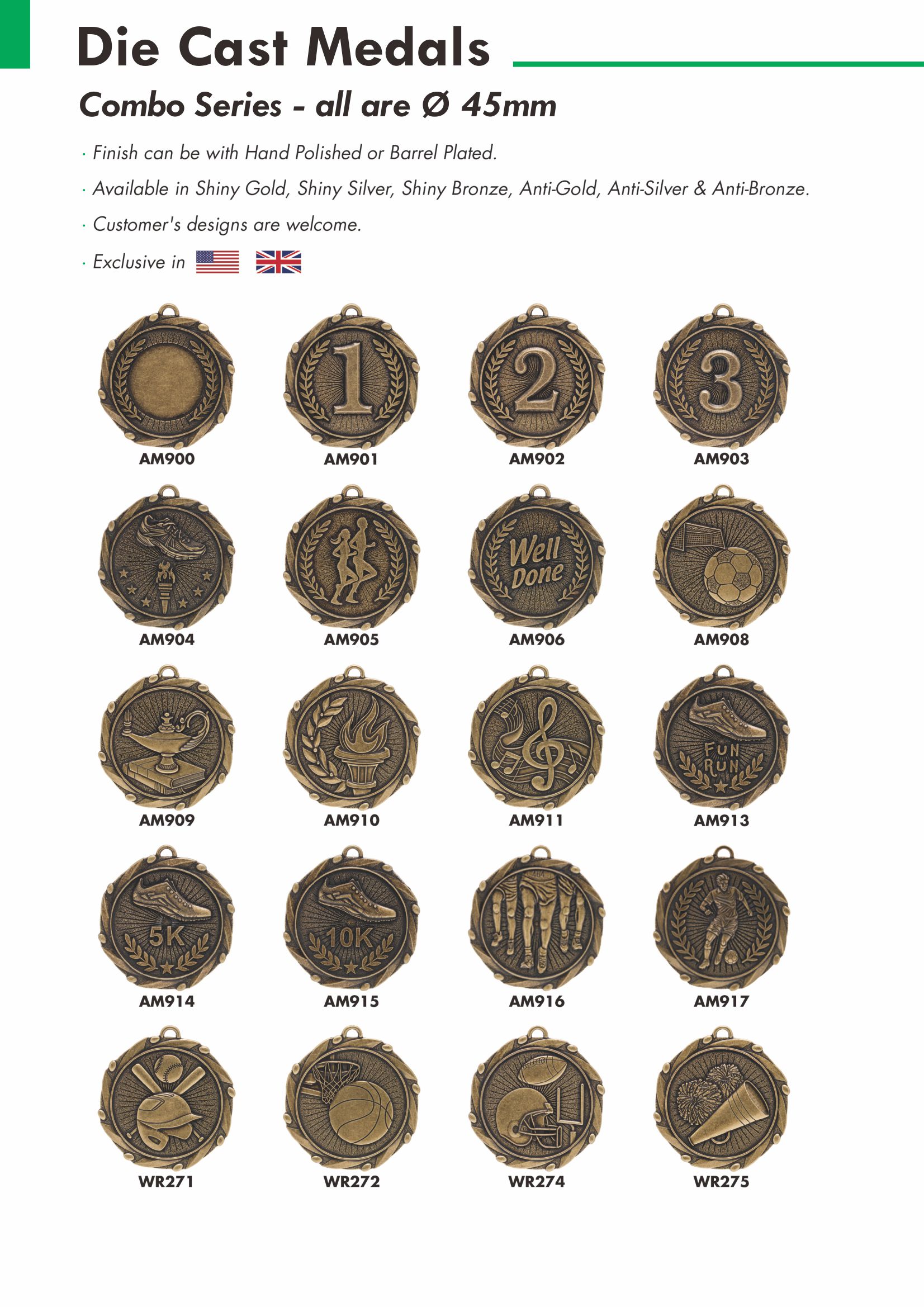 Die Cast Medals

Combo Series - all are Ø 45mm

· Finish can be with Hand Polished or Barrel Plated.

· Available in Shiny Gold, Shiny Silver, Shiny Bronze, Anti-Gold, Anti-Silver & Anti-Bronze.

· Customer's designs are welcome.

· Exclusive in

AM900

1
AM901

2
AM902

3
AM903

AM904

AM905

Well Done
AM906

AM908

AM909

AM910

AM911

FUN RUN
AM913

5K
AM914

10K
AM915

AM916

AM917

WR271

WR272

WR274

WR275